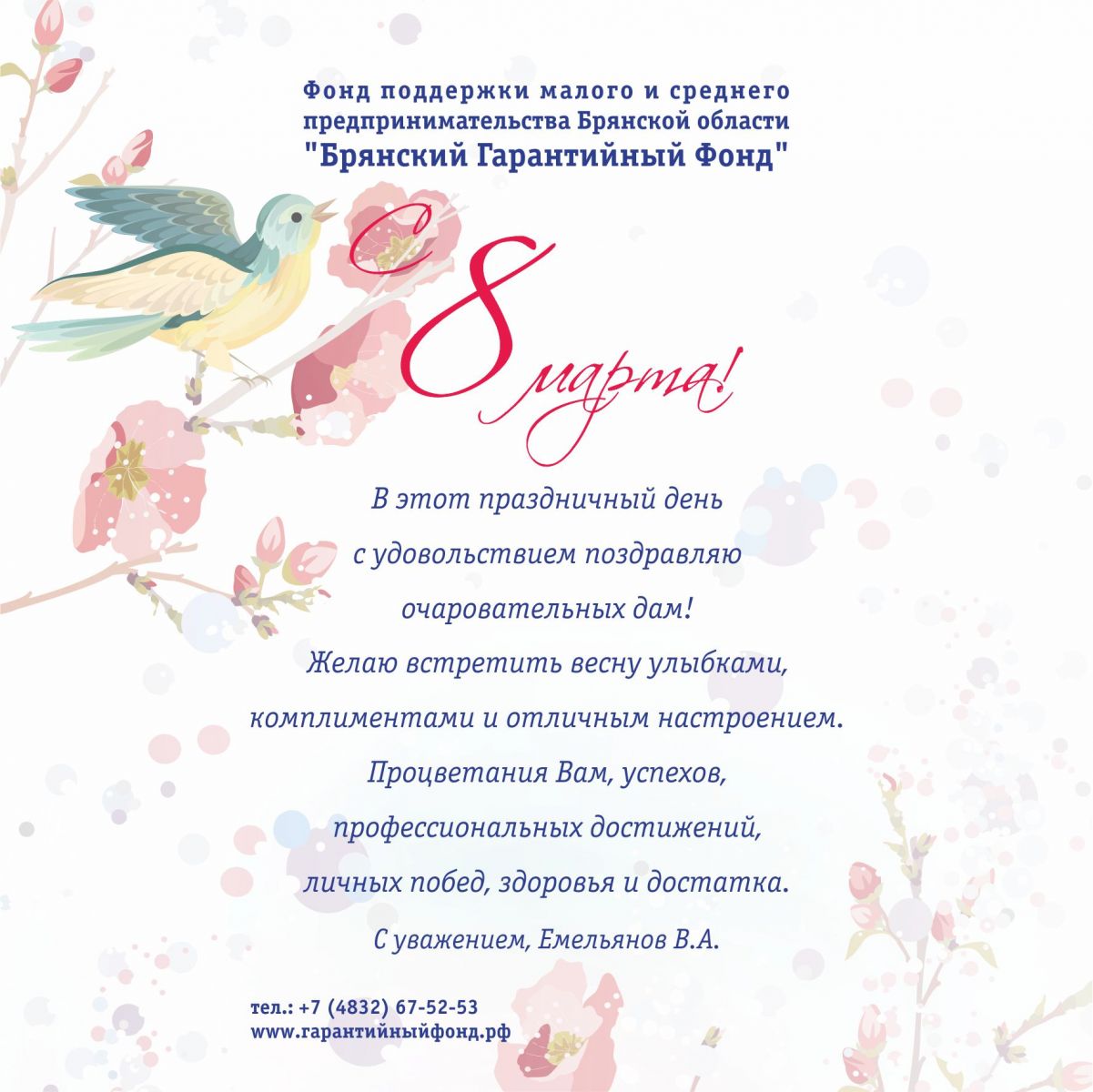 Фонд поддержки малого и среднего предпринимательства Брянской области "Брянский Гарантийный Фонд"

С 8 марта!

В этот праздничный день с удовольствием поздравляю очаровательных дам! Желаю встретить весну улыбками, комплиментами и отличным настроением. Процветания Вам, успехов, профессиональных достижений, личных побед, здоровья и достатка.

С уважением, Емельянов В.А.

тел.: +7 (4832) 67-52-53
www.гарантийныйфонд.рф